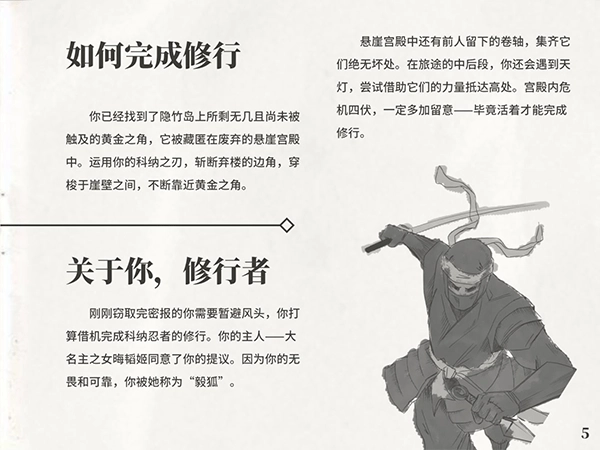 如何完成修行

你已经找到了隐竹岛上所剩无几且尚未被触及的黄金之角，它被藏匿在废弃的悬崖宫殿中。运用你的科纳之刃，斩断弃楼的边角，穿梭于崖壁之间，不断靠近黄金之角。

关于你，修行者

刚刚窃取完密报的你需要暂避风头，你打算借机完成科纳忍者的修行。你的主人——大名主之女晦韬姬同意了你的提议。因为你的无畏和可靠，你被她称为“毅狐”。

悬崖宫殿中还有前人留下的卷轴，集齐它们绝无坏处。在旅途的中后段，你还会遇到天灯，尝试借助它们的力量抵达高处。宫殿内危机四伏，一定多加留意——毕竟活着才能完成修行。

5